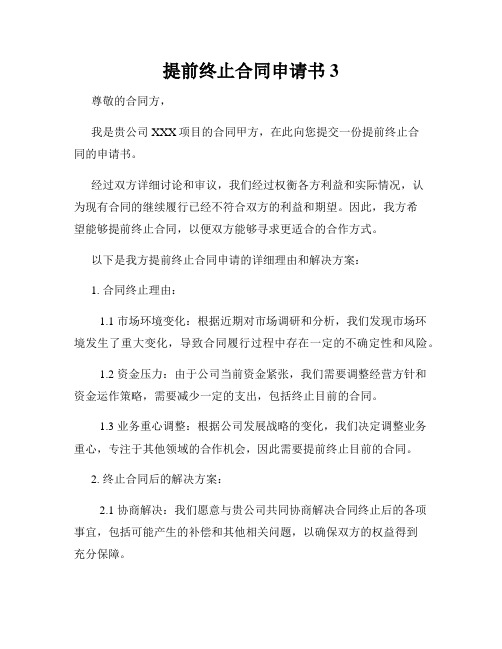 提前终止合同申请书 3

尊敬的合同方，

我是贵公司 XXX 项目的合同甲方，在此向您提交一份提前终止合同的申请书。

经过双方详细讨论和审议，我们经过权衡各方利益和实际情况，认为现有合同的继续履行已经不符合双方的利益和期望。因此，我方希望能够提前终止合同，以便双方能够寻求更适合的合作方式。

以下是我方提前终止合同申请的详细理由和解决方案：

1. 合同终止理由：

1.1 市场环境变化：根据近期对市场调研和分析，我们发现市场环境发生了重大变化，导致合同履行过程中存在一定的不确定性和风险。

1.2 资金压力：由于公司当前资金紧张，我们需要调整经营方针和资金运作策略，需要减少一定的支出，包括终止目前的合同。

1.3 业务重心调整：根据公司发展战略的变化，我们决定调整业务重心，专注于其他领域的合作机会，因此需要提前终止目前的合同。

2. 终止合同后的解决方案：

2.1 协商解决：我们愿意与贵公司共同协商解决合同终止后的各项事宜，包括可能产生的补偿和其他相关问题，以确保双方的权益得到充分保障。